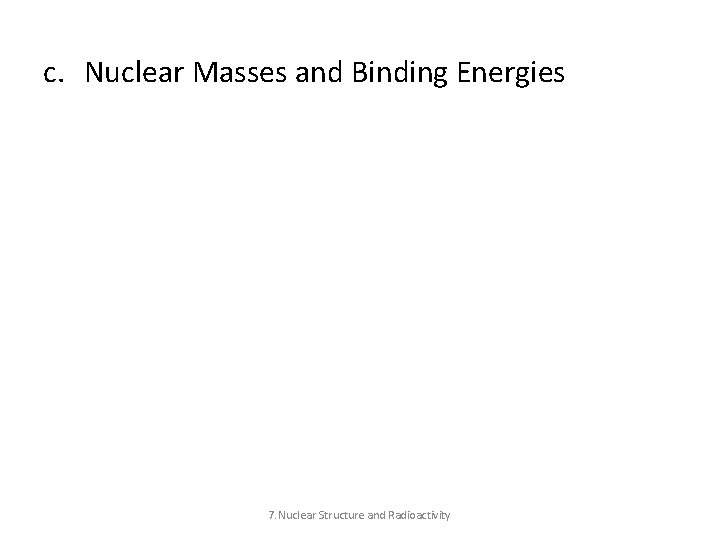 c. Nuclear Masses and Binding Energies

7. Nuclear Structure and Radioactivity